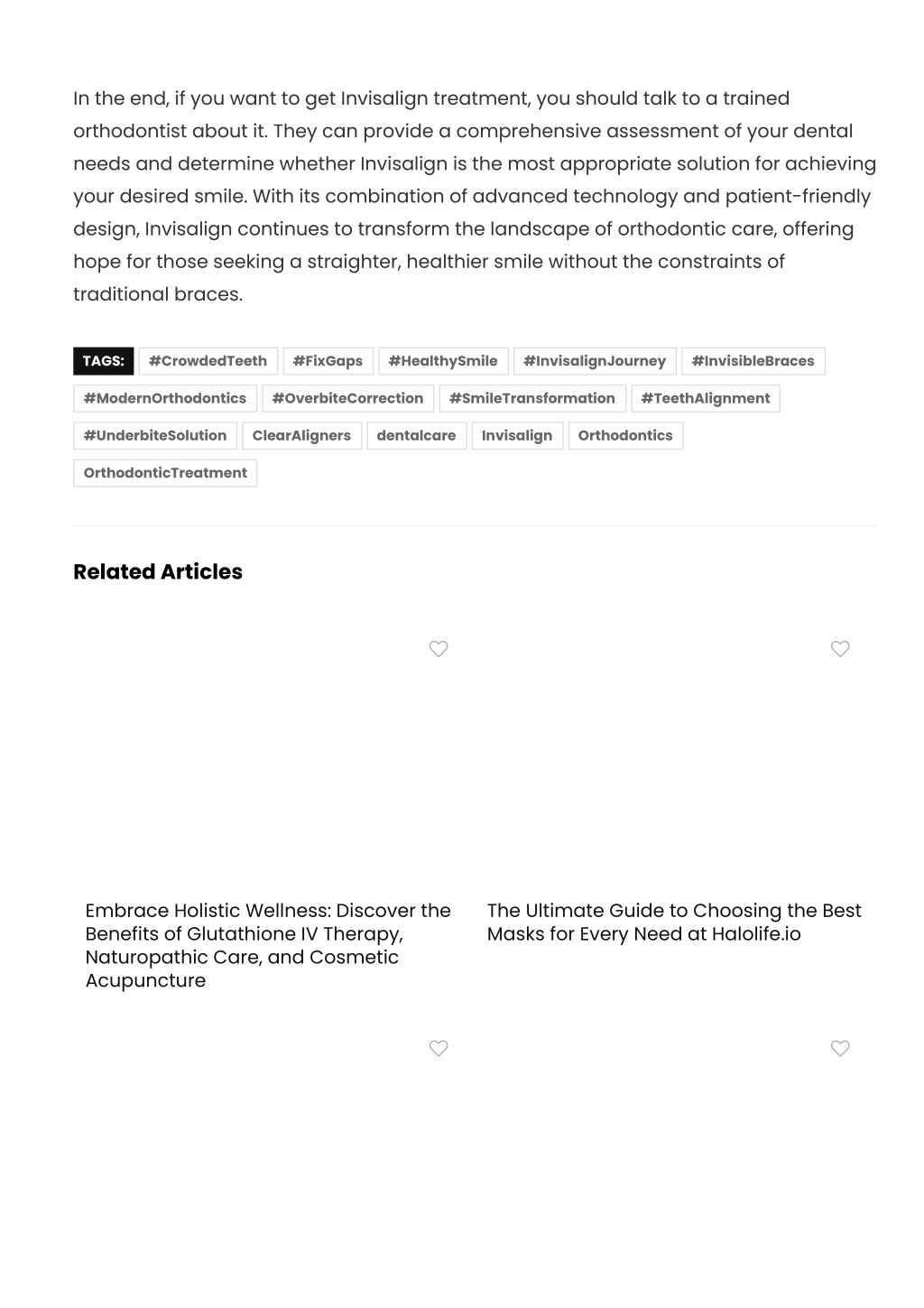 In the end, if you want to get Invisalign treatment, you should talk to a trained orthodontist about it. They can provide a comprehensive assessment of your dental needs and determine whether Invisalign is the most appropriate solution for achieving your desired smile. With its combination of advanced technology and patient-friendly design, Invisalign continues to transform the landscape of orthodontic care, offering hope for those seeking a straighter, healthier smile without the constraints of traditional braces.

TAGS: #CrowdedTeeth #FixGaps #HealthySmile #InvisalignJourney #InvisibleBraces #ModernOrthodontics #OverbiteCorrection #SmileTransformation #TeethAlignment #UnderbiteSolution ClearAligners dentalcare Invisalign Orthodontics OrthodonticTreatment

Related Articles

Embrace Holistic Wellness: Discover the Benefits of Glutathione IV Therapy, Naturopathic Care, and Cosmetic Acupuncture

The Ultimate Guide to Choosing the Best Masks for Every Need at Halolife.io